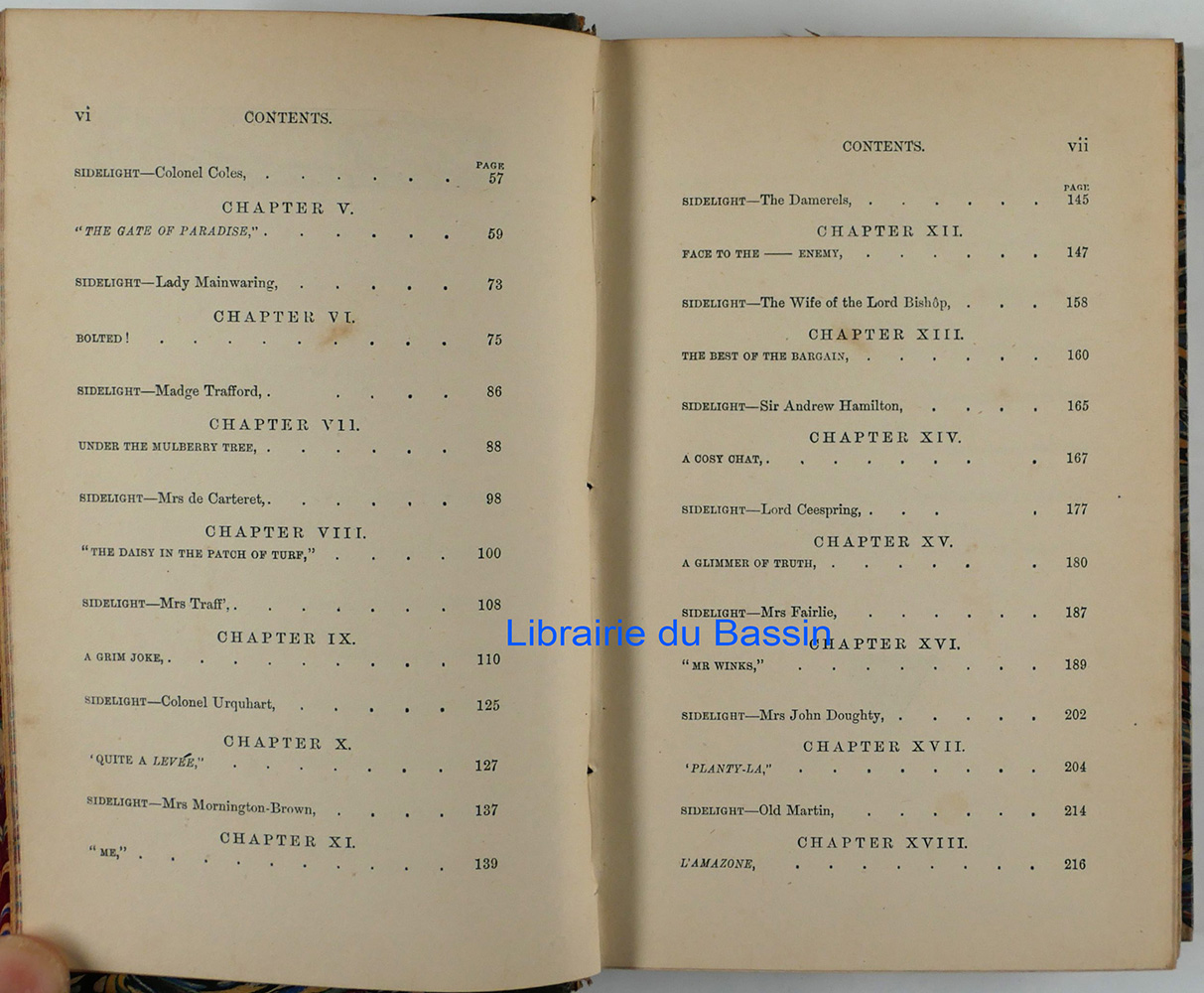 vi CONTENTS.

PAGE
SIDELIGHT—Colonel Coles, 57

CHAPTER V.
"THE GATE OF PARADISE," 59

SIDELIGHT—Lady Mainwaring, 73

CHAPTER VI.
BOLTED! 75

SIDELIGHT—Madge Trafford, 86

CHAPTER VII.
UNDER THE MULBERRY TREE, 88

SIDELIGHT—Mrs de Carteret, 98

CHAPTER VIII.
"THE DAISY IN THE PATCH OF TURF," 100

SIDELIGHT—Mrs Traff', 108

CHAPTER IX.
A GRIM JOKE, 110

SIDELIGHT—Colonel Urquhart, 125

CHAPTER X.
'QUITE A LEVÉE," 127

SIDELIGHT—Mrs Mornington-Brown, 137

CHAPTER XI.
"ME," 139

CONTENTS. vii

PAGE
SIDELIGHT—The Damerels, 145

CHAPTER XII.
FACE TO THE —— ENEMY, 147

SIDELIGHT—The Wife of the Lord Bishôp, 158

CHAPTER XIII.
THE BEST OF THE BARGAIN, 160

SIDELIGHT—Sir Andrew Hamilton, 165

CHAPTER XIV.
A COSY CHAT, 167

SIDELIGHT—Lord Ceespring, 177

CHAPTER XV.
A GLIMMER OF TRUTH, 180

SIDELIGHT—Mrs Fairlie, 187

CHAPTER XVI.
"MR WINKS," 189

SIDELIGHT—Mrs John Doughty, 202

CHAPTER XVII.
'PLANTY-LA," 204

SIDELIGHT—Old Martin, 214

CHAPTER XVIII.
L'AMAZONE, 216

Librairie du Bassin